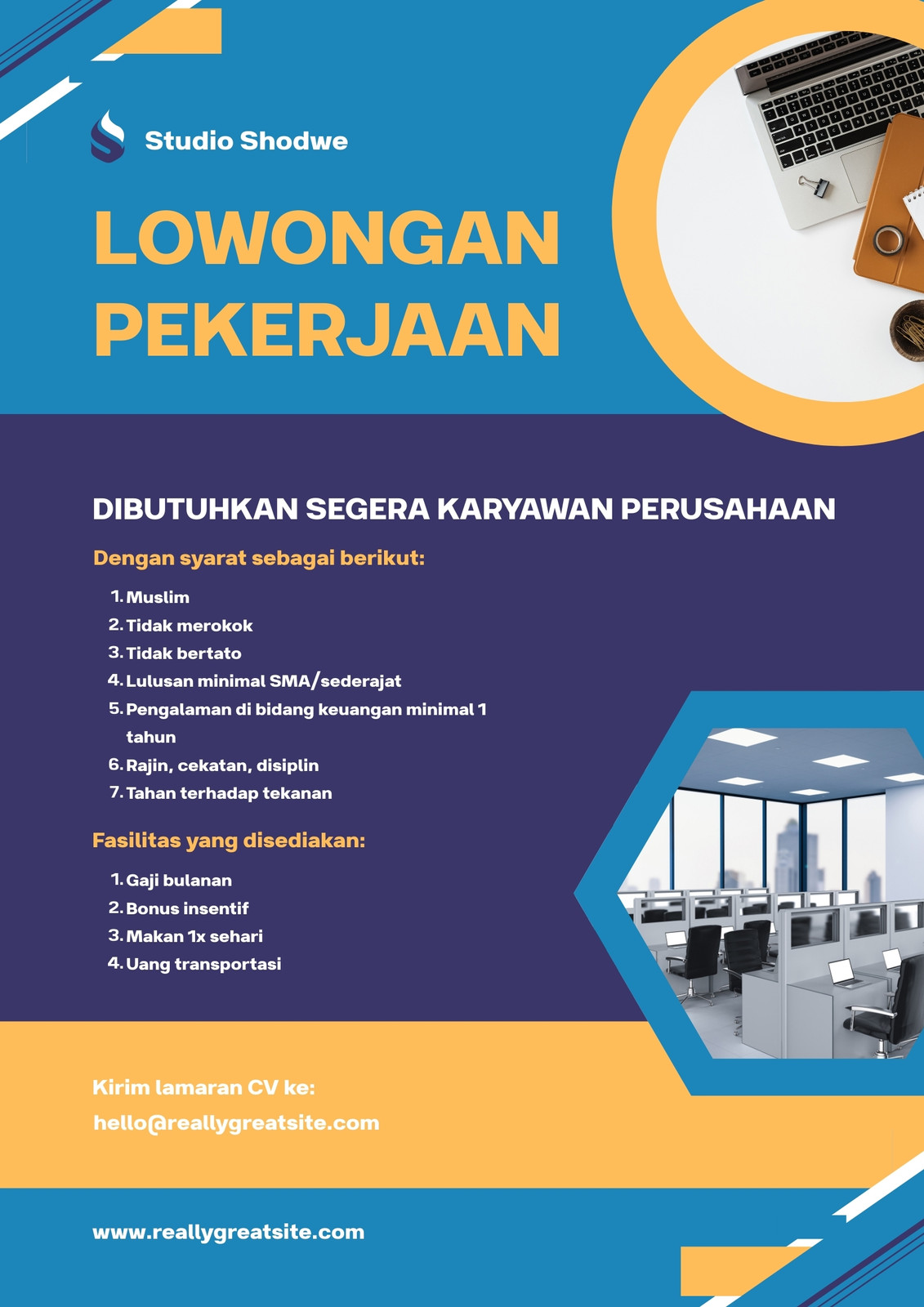 Studio Shodwe

LOWONGAN PEKERJAAN

DIBUTUHKAN SEGERA KARYAWAN PERUSAHAAN

Dengan syarat sebagai berikut:

1. Muslim
2. Tidak merokok
3. Tidak bertato
4. Lulusan minimal SMA/sederajat
5. Pengalaman di bidang keuangan minimal 1 tahun
6. Rajin, cekatan, disiplin
7. Tahan terhadap tekanan

Fasilitas yang disediakan:

1. Gaji bulanan
2. Bonus insentif
3. Makan 1x sehari
4. Uang transportasi

Kirim lamaran CV ke:
hello@reallygreatsite.com

www.reallygreatsite.com